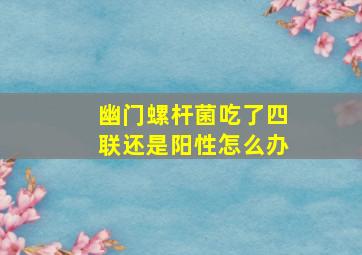 幽门螺杆菌吃了四联还是阳性怎么办